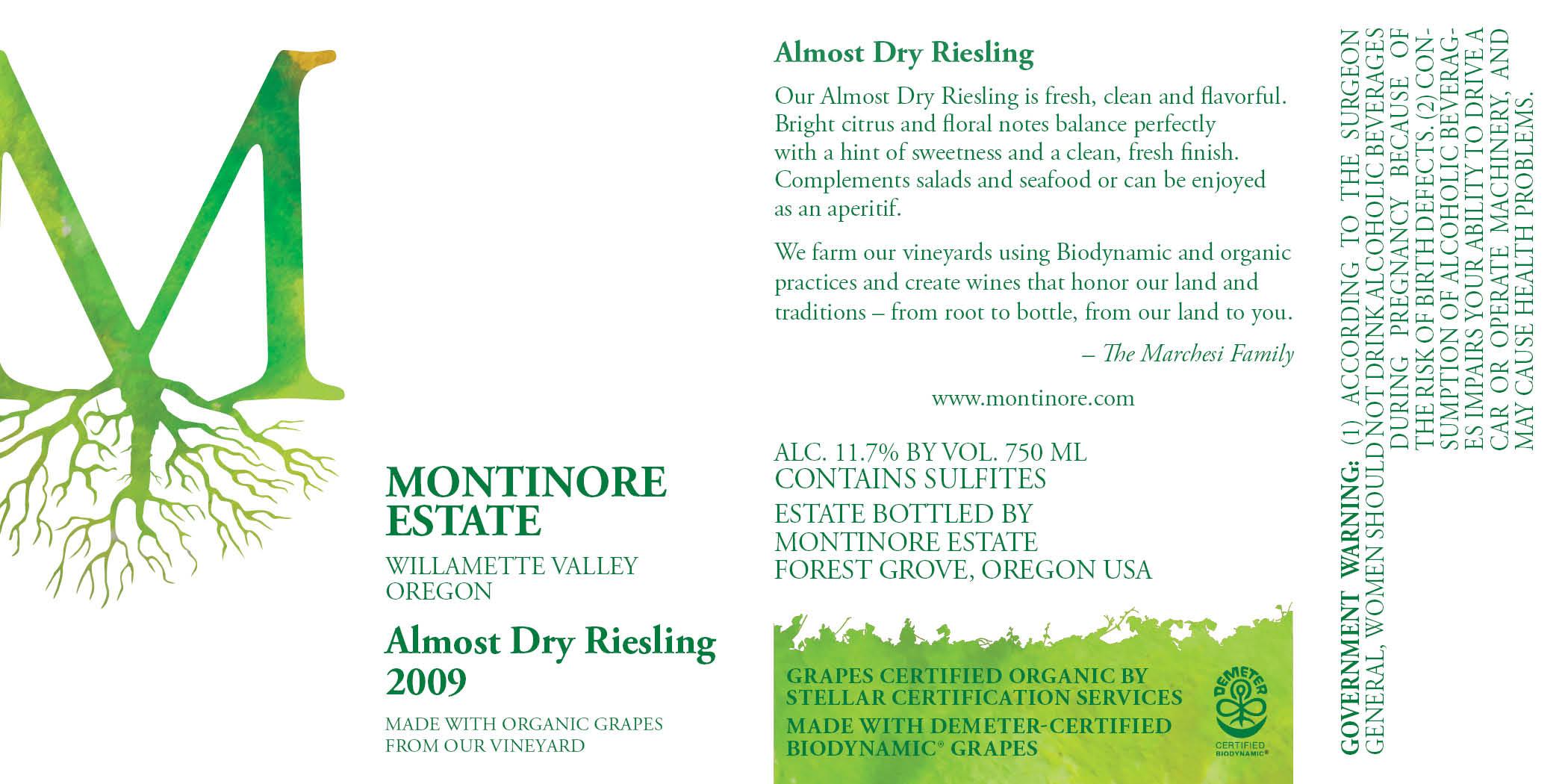 M

MONTINORE ESTATE

WILLAMETTE VALLEY OREGON

Almost Dry Riesling 2009

MADE WITH ORGANIC GRAPES FROM OUR VINEYARD

Almost Dry Riesling

Our Almost Dry Riesling is fresh, clean and flavorful. Bright citrus and floral notes balance perfectly with a hint of sweetness and a clean, fresh finish. Complements salads and seafood or can be enjoyed as an aperitif.

We farm our vineyards using Biodynamic and organic practices and create wines that honor our land and traditions – from root to bottle, from our land to you.

– The Marchesi Family

www.montinore.com

ALC. 11.7% BY VOL. 750 ML
CONTAINS SULFITES

ESTATE BOTTLED BY
MONTINORE ESTATE
FOREST GROVE, OREGON USA

GRAPES CERTIFIED ORGANIC BY STELLAR CERTIFICATION SERVICES
MADE WITH DEMETER-CERTIFIED BIODYNAMIC® GRAPES

DEMETER
CERTIFIED BIODYNAMIC®

GOVERNMENT WARNING: (1) ACCORDING TO THE SURGEON GENERAL, WOMEN SHOULD NOT DRINK ALCOHOLIC BEVERAGES DURING PREGNANCY BECAUSE OF THE RISK OF BIRTH DEFECTS. (2) CONSUMPTION OF ALCOHOLIC BEVERAGES IMPAIRS YOUR ABILITY TO DRIVE A CAR OR OPERATE MACHINERY, AND MAY CAUSE HEALTH PROBLEMS.